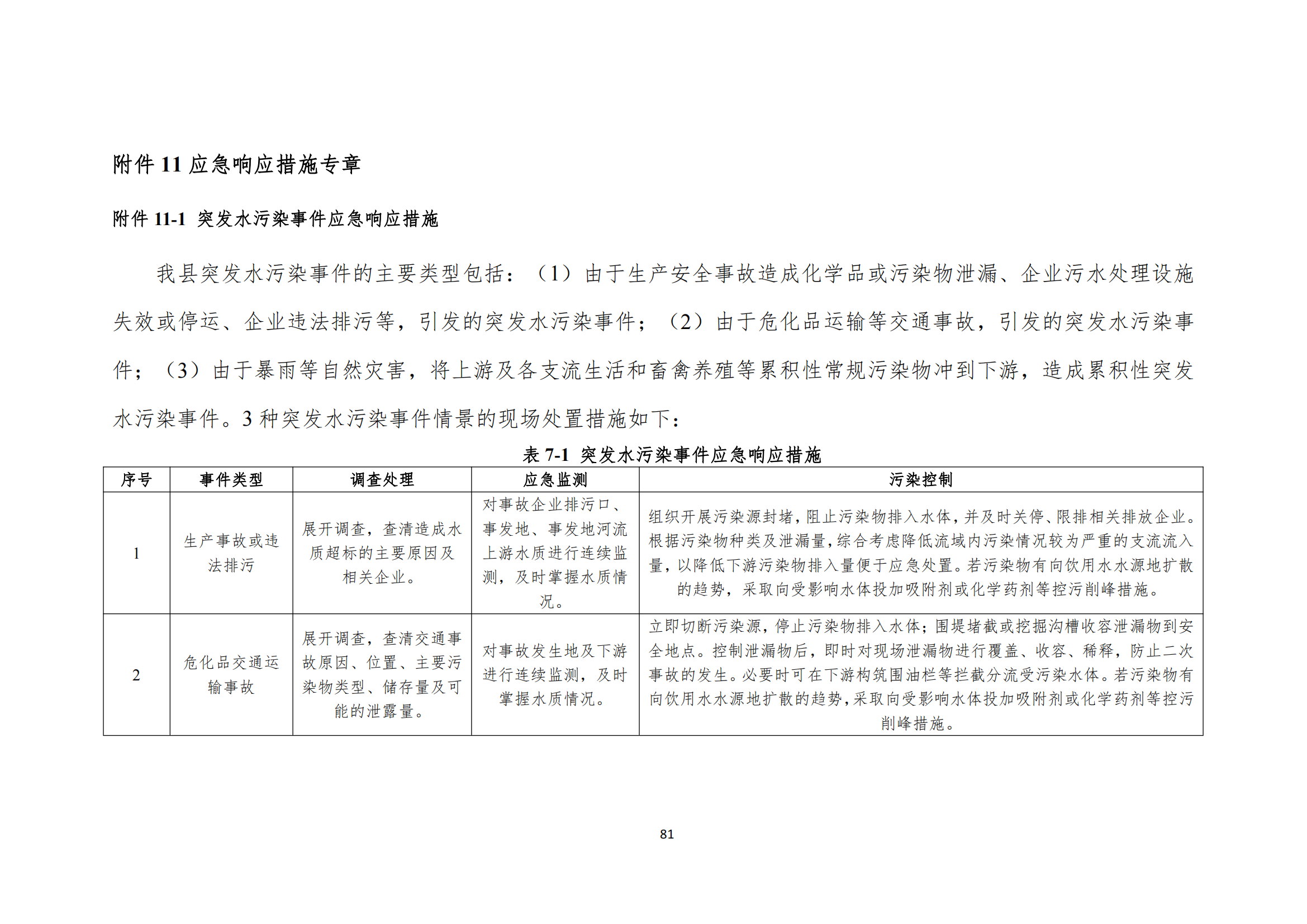 附件 11 应急响应措施专章

附件 11-1 突发水污染事件应急响应措施

我县突发水污染事件的主要类型包括：（1）由于生产安全事故造成化学品或污染物泄漏、企业污水处理设施失效或停运、企业违法排污等，引发的突发水污染事件；（2）由于危化品运输等交通事故，引发的突发水污染事件；（3）由于暴雨等自然灾害，将上游及各支流生活和畜禽养殖等累积性常规污染物冲到下游，造成累积性突发水污染事件。3 种突发水污染事件情景的现场处置措施如下：

表 7-1 突发水污染事件应急响应措施

| 序号 | 事件类型 | 调查处理 | 应急监测 | 污染控制 |
|---|---|---|---|---|
| 1 | 生产事故或违法排污 | 展开调查，查清造成水质超标的主要原因及相关企业。 | 对事故企业排污口、事发地、事发地河流上游水质进行连续监测，及时掌握水质情况。 | 组织开展污染源封堵，阻止污染物排入水体，并及时关停、限排相关排放企业。根据污染物种类及泄漏量，综合考虑降低流域内污染情况较为严重的支流流入量，以降低下游污染物排入量便于应急处置。若污染物有向饮用水水源地扩散的趋势，采取向受影响水体投加吸附剂或化学药剂等控污削峰措施。 |
| 2 | 危化品交通运输事故 | 展开调查，查清交通事故原因、位置、主要污染物类型、储存量及可能的泄露量。 | 对事故发生地及下游进行连续监测，及时掌握水质情况。 | 立即切断污染源，停止污染物排入水体；围堤堵截或挖掘沟槽收容泄漏物到安全地点。控制泄漏物后，即时对现场泄漏物进行覆盖、收容、稀释，防止二次事故的发生。必要时可在下游构筑围油栏等拦截分流受污染水体。若污染物有向饮用水水源地扩散的趋势，采取向受影响水体投加吸附剂或化学药剂等控污削峰措施。 |

81